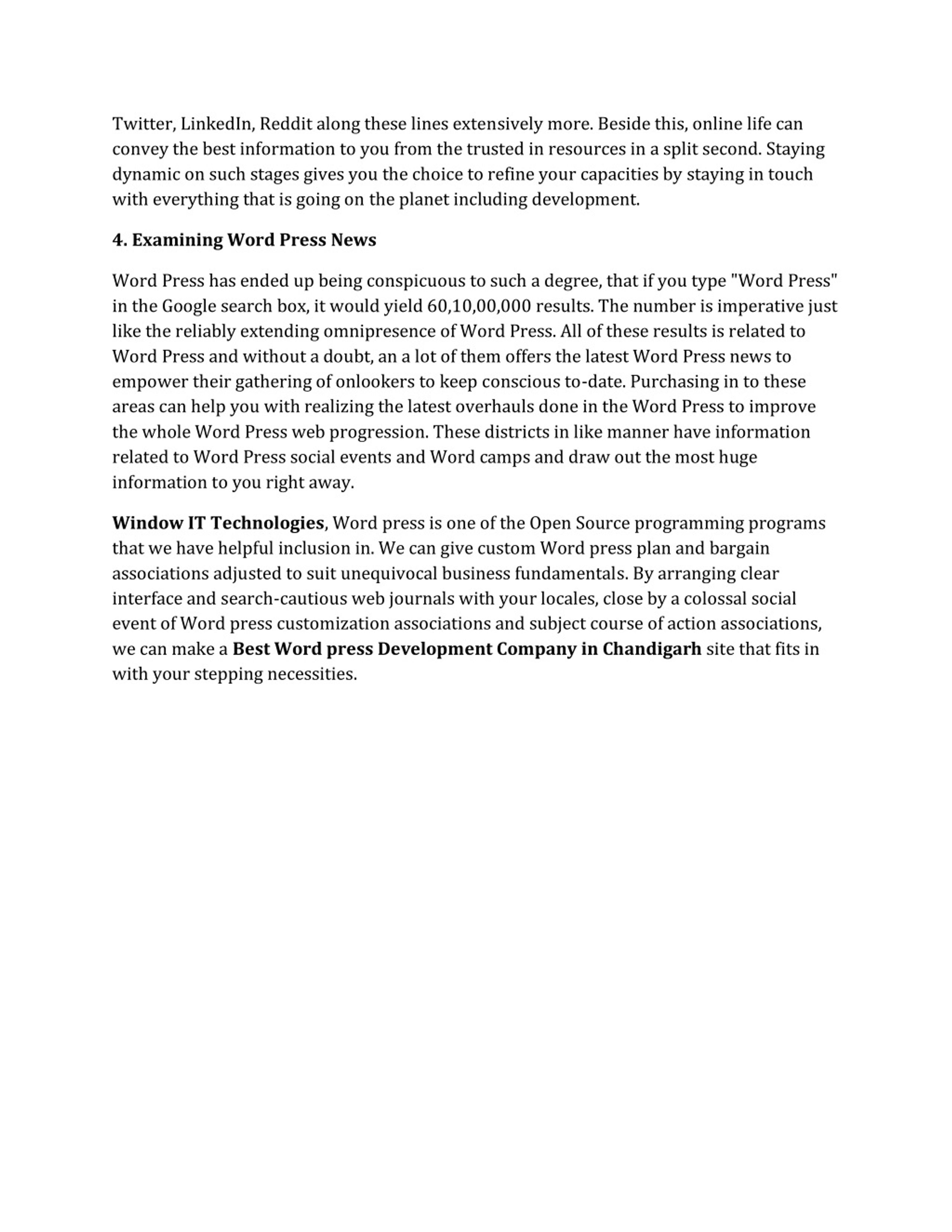 Twitter, LinkedIn, Reddit along these lines extensively more. Beside this, online life can convey the best information to you from the trusted in resources in a split second. Staying dynamic on such stages gives you the choice to refine your capacities by staying in touch with everything that is going on the planet including development.

4. Examining Word Press News

Word Press has ended up being conspicuous to such a degree, that if you type "Word Press" in the Google search box, it would yield 60,10,00,000 results. The number is imperative just like the reliably extending omnipresence of Word Press. All of these results is related to Word Press and without a doubt, an a lot of them offers the latest Word Press news to empower their gathering of onlookers to keep conscious to-date. Purchasing in to these areas can help you with realizing the latest overhauls done in the Word Press to improve the whole Word Press web progression. These districts in like manner have information related to Word Press social events and Word camps and draw out the most huge information to you right away.

Window IT Technologies, Word press is one of the Open Source programming programs that we have helpful inclusion in. We can give custom Word press plan and bargain associations adjusted to suit unequivocal business fundamentals. By arranging clear interface and search-cautious web journals with your locales, close by a colossal social event of Word press customization associations and subject course of action associations, we can make a Best Word press Development Company in Chandigarh site that fits in with your stepping necessities.